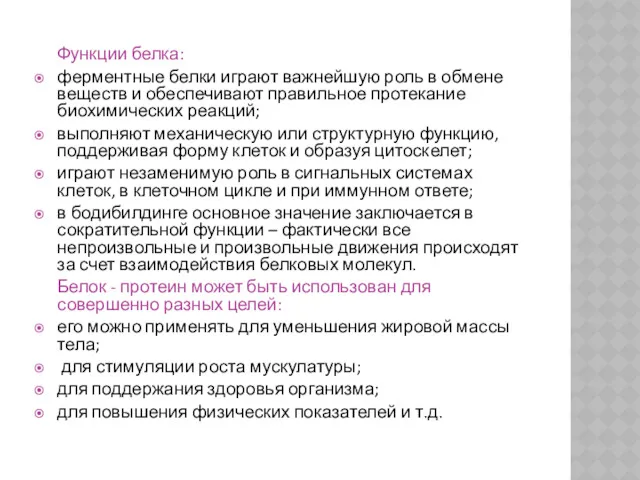 Функции белка:

ферментные белки играют важнейшую роль в обмене веществ и обеспечивают правильное протекание биохимических реакций;

выполняют механическую или структурную функцию, поддерживая форму клеток и образуя цитоскелет;

играют незаменимую роль в сигнальных системах клеток, в клеточном цикле и при иммунном ответе;

в бодибилдинге основное значение заключается в сократительной функции – фактически все непроизвольные и произвольные движения происходят за счет взаимодействия белковых молекул.

Белок - протеин может быть использован для совершенно разных целей:

его можно применять для уменьшения жировой массы тела;

для стимуляции роста мускулатуры;

для поддержания здоровья организма;

для повышения физических показателей и т.д.